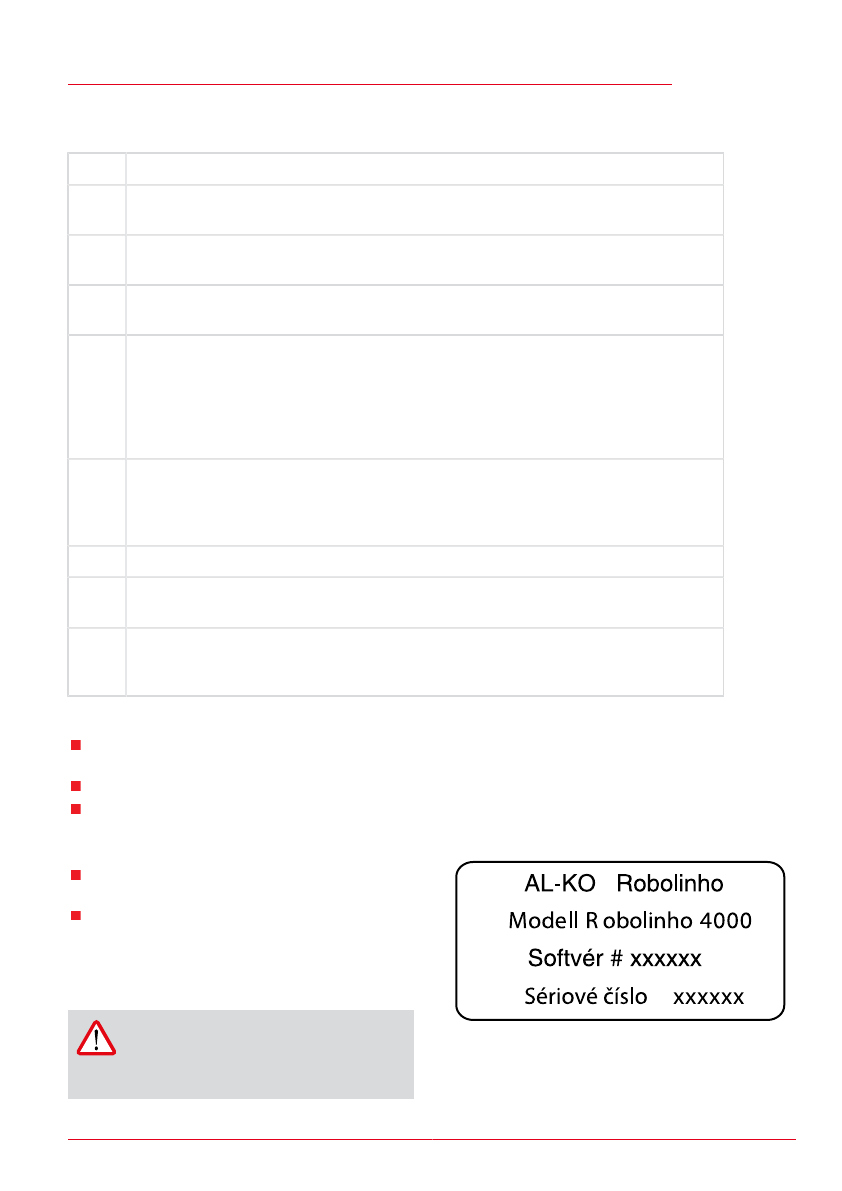 AL-KO Robolinho
Modell Robolinho 4000
Softvér # xxxxxx
Sériové číslo xxxxxx